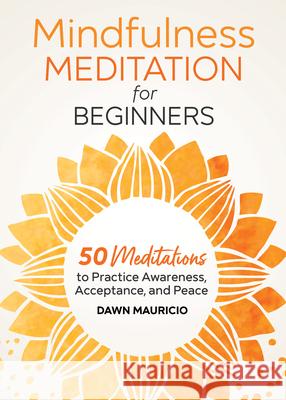 Mindfulness MEDITATION for BEGINNERS

50 Meditations to Practice Awareness, Acceptance, and Peace

DAWN MAURICIO

Kraina Książek